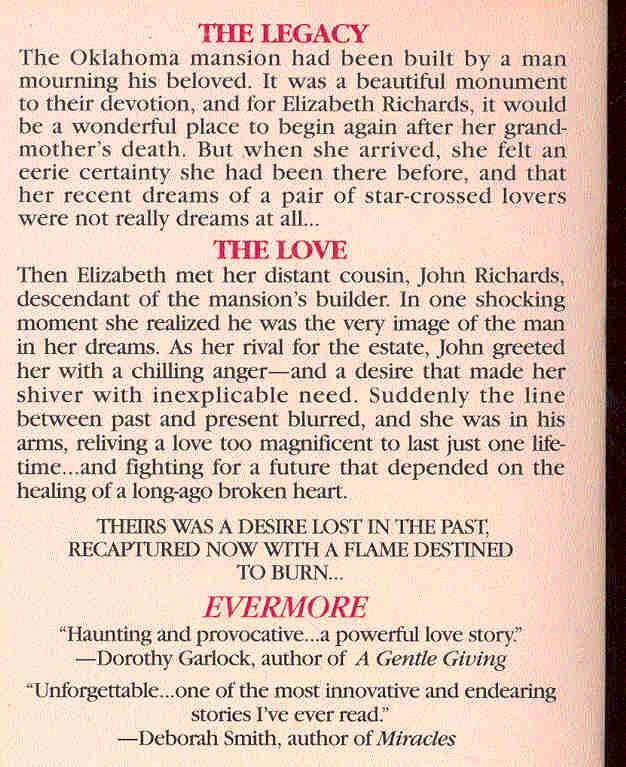 THE LEGACY

The Oklahoma mansion had been built by a man mourning his beloved. It was a beautiful monument to their devotion, and for Elizabeth Richards, it would be a wonderful place to begin again after her grandmother's death. But when she arrived, she felt an eerie certainty she had been there before, and that her recent dreams of a pair of star-crossed lovers were not really dreams at all...

THE LOVE

Then Elizabeth met her distant cousin, John Richards, descendant of the mansion's builder. In one shocking moment she realized he was the very image of the man in her dreams. As her rival for the estate, John greeted her with a chilling anger—and a desire that made her shiver with inexplicable need. Suddenly the line between past and present blurred, and she was in his arms, reliving a love too magnificent to last just one lifetime...and fighting for a future that depended on the healing of a long-ago broken heart.

THEIRS WAS A DESIRE LOST IN THE PAST,
RECAPTURED NOW WITH A FLAME DESTINED
TO BURN...

EVERMORE

"Haunting and provocative...a powerful love story."
—Dorothy Garlock, author of A Gentle Giving

"Unforgettable...one of the most innovative and endearing stories I've ever read."
—Deborah Smith, author of Miracles